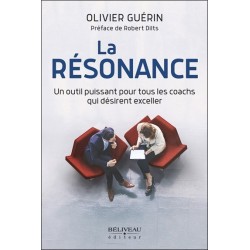 OLIVIER GUÉRIN
Préface de Robert Dilts

La
RÉSONANCE

Un outil puissant pour tous les coachs qui désirent exceller

BÉLIVEAU
éditeur